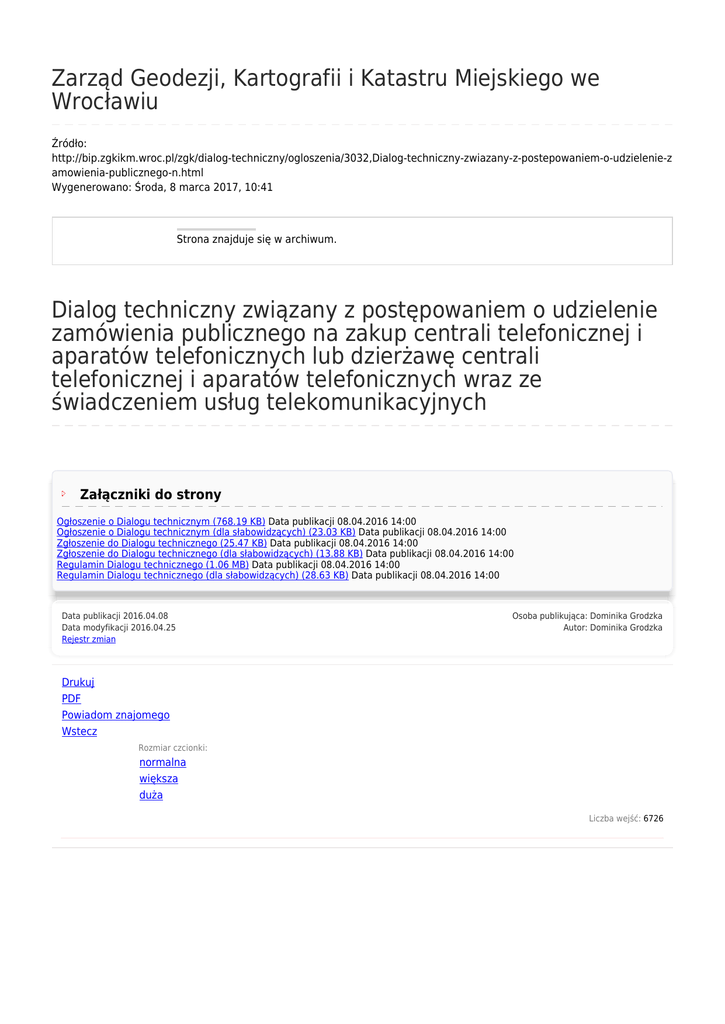 Zarząd Geodezji, Kartografii i Katastru Miejskiego we Wrocławiu

Źródło:
http://bip.zgkikm.wroc.pl/zgk/dialog-techniczny/ogloszenia/3032,Dialog-techniczny-zwiazany-z-postepowaniem-o-udzielenie-zamowienia-publicznego-n.html
Wygenerowano: Środa, 8 marca 2017, 10:41

Strona znajduje się w archiwum.

Dialog techniczny związany z postępowaniem o udzielenie zamówienia publicznego na zakup centrali telefonicznej i aparatów telefonicznych lub dzierżawę centrali telefonicznej i aparatów telefonicznych wraz ze świadczeniem usług telekomunikacyjnych

Załączniki do strony

Ogłoszenie o Dialogu technicznym (768.19 KB) Data publikacji 08.04.2016 14:00
Ogłoszenie o Dialogu technicznym (dla słabowidzących) (23.03 KB) Data publikacji 08.04.2016 14:00
Zgłoszenie do Dialogu technicznego (25.47 KB) Data publikacji 08.04.2016 14:00
Zgłoszenie do Dialogu technicznego (dla słabowidzących) (13.88 KB) Data publikacji 08.04.2016 14:00
Regulamin Dialogu technicznego (1.06 MB) Data publikacji 08.04.2016 14:00
Regulamin Dialogu technicznego (dla słabowidzących) (28.63 KB) Data publikacji 08.04.2016 14:00

Data publikacji 2016.04.08
Data modyfikacji 2016.04.25
Rejestr zmian

Osoba publikująca: Dominika Grodzka
Autor: Dominika Grodzka

Drukuj
PDF
Powiadom znajomego
Wstecz

Rozmiar czcionki:
normalna
większa
duża

Liczba wejść: 6726